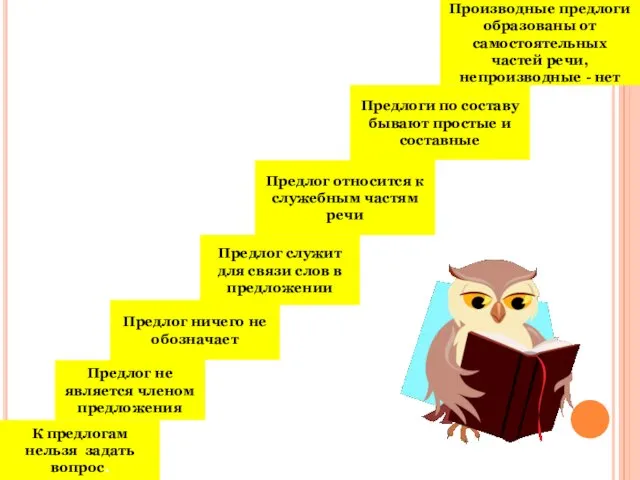 Производные предлоги образованы от самостоятельных частей речи, непроизводные - нет

Предлоги по составу бывают простые и составные

Предлог относится к служебным частям речи

Предлог служит для связи слов в предложении

Предлог ничего не обозначает

Предлог не является членом предложения

К предлогам нельзя задать вопрос.